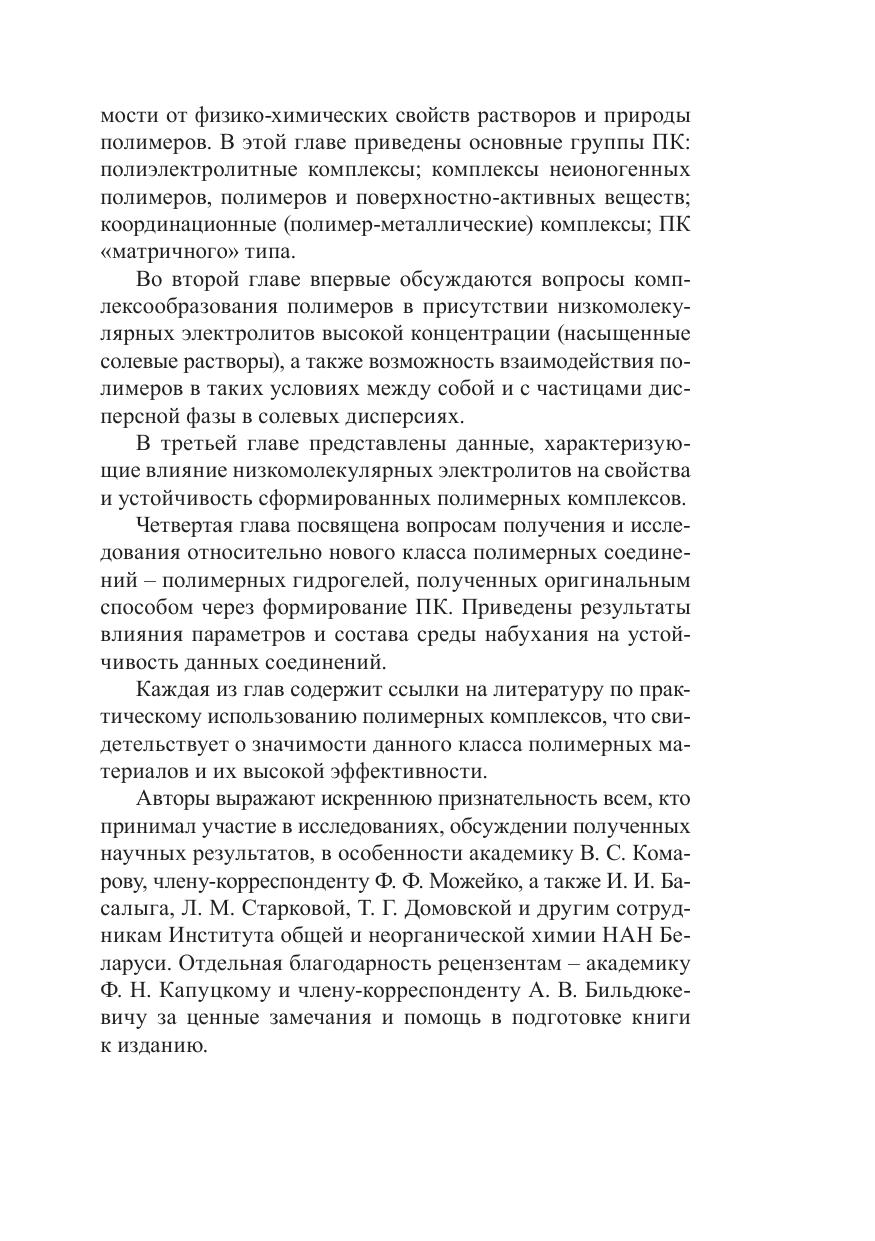 мости от физико-химических свойств растворов и природы полимеров. В этой главе приведены основные группы ПК: полиэлектролитные комплексы; комплексы неионогенных полимеров, полимеров и поверхностно-активных веществ; координационные (полимер-металлические) комплексы; ПК «матричного» типа.

Во второй главе впервые обсуждаются вопросы комплексообразования полимеров в присутствии низкомолекулярных электролитов высокой концентрации (насыщенные солевые растворы), а также возможность взаимодействия полимеров в таких условиях между собой и с частицами дисперсной фазы в солевых дисперсиях.

В третьей главе представлены данные, характеризующие влияние низкомолекулярных электролитов на свойства и устойчивость сформированных полимерных комплексов.

Четвертая глава посвящена вопросам получения и исследования относительно нового класса полимерных соединений – полимерных гидрогелей, полученных оригинальным способом через формирование ПК. Приведены результаты влияния параметров и состава среды набухания на устойчивость данных соединений.

Каждая из глав содержит ссылки на литературу по практическому использованию полимерных комплексов, что свидетельствует о значимости данного класса полимерных материалов и их высокой эффективности.

Авторы выражают искреннюю признательность всем, кто принимал участие в исследованиях, обсуждении полученных научных результатов, в особенности академику В. С. Комарову, члену-корреспонденту Ф. Ф. Можейко, а также И. И. Басалыга, Л. М. Старковой, Т. Г. Домовской и другим сотрудникам Института общей и неорганической химии НАН Беларуси. Отдельная благодарность рецензентам – академику Ф. Н. Капуцкому и члену-корреспонденту А. В. Бильдюкевичу за ценные замечания и помощь в подготовке книги к изданию.